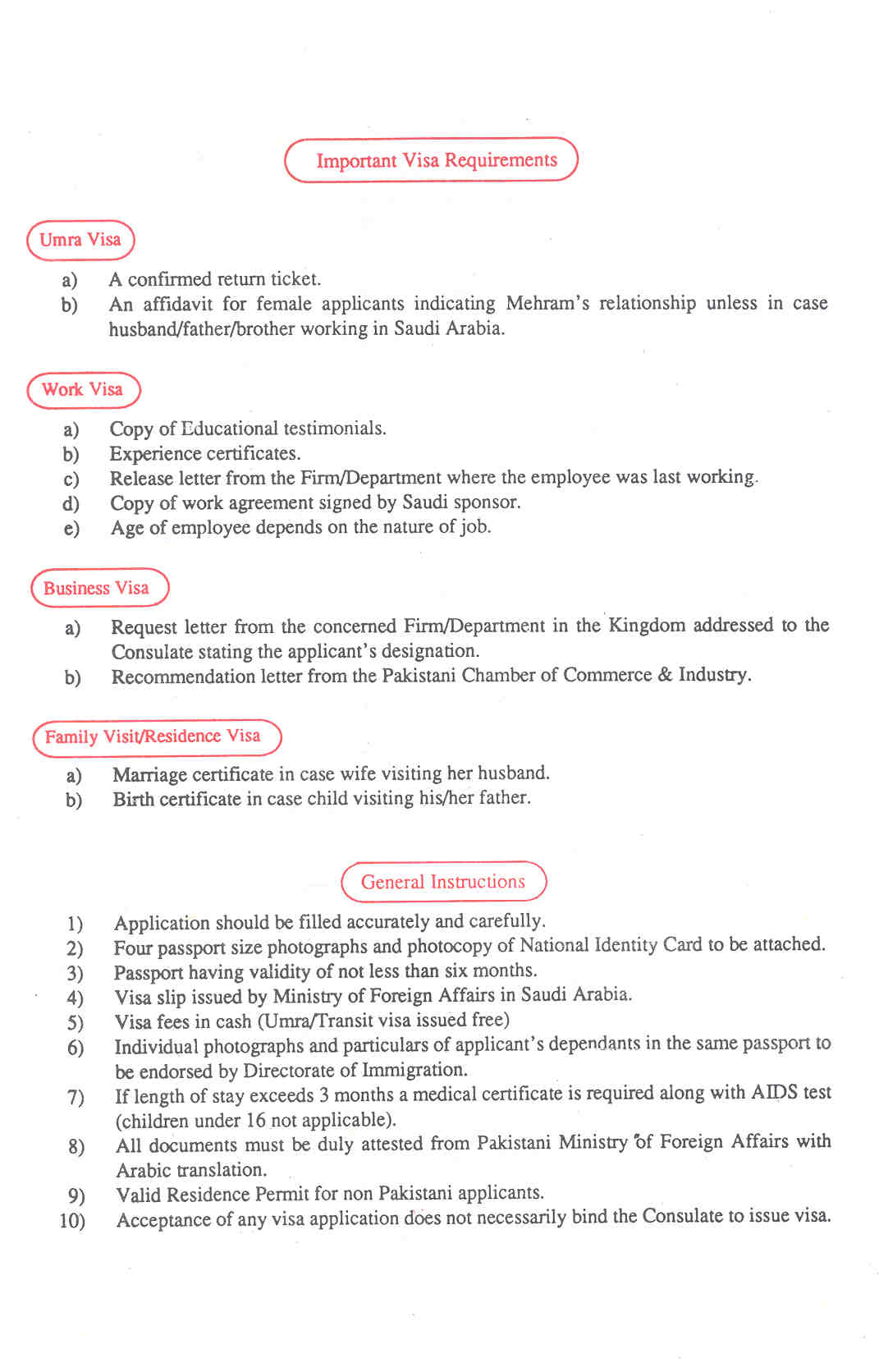 Important Visa Requirements

Umra Visa

a) A confirmed return ticket.
b) An affidavit for female applicants indicating Mehram's relationship unless in case husband/father/brother working in Saudi Arabia.

Work Visa

a) Copy of Educational testimonials.
b) Experience certificates.
c) Release letter from the Firm/Department where the employee was last working.
d) Copy of work agreement signed by Saudi sponsor.
e) Age of employee depends on the nature of job.

Business Visa

a) Request letter from the concerned Firm/Department in the Kingdom addressed to the Consulate stating the applicant's designation.
b) Recommendation letter from the Pakistani Chamber of Commerce & Industry.

Family Visit/Residence Visa

a) Marriage certificate in case wife visiting her husband.
b) Birth certificate in case child visiting his/her father.

General Instructions

1) Application should be filled accurately and carefully.
2) Four passport size photographs and photocopy of National Identity Card to be attached.
3) Passport having validity of not less than six months.
4) Visa slip issued by Ministry of Foreign Affairs in Saudi Arabia.
5) Visa fees in cash (Umra/Transit visa issued free)
6) Individual photographs and particulars of applicant's dependants in the same passport to be endorsed by Directorate of Immigration.
7) If length of stay exceeds 3 months a medical certificate is required along with AIDS test (children under 16 not applicable).
8) All documents must be duly attested from Pakistani Ministry of Foreign Affairs with Arabic translation.
9) Valid Residence Permit for non Pakistani applicants.
10) Acceptance of any visa application does not necessarily bind the Consulate to issue visa.